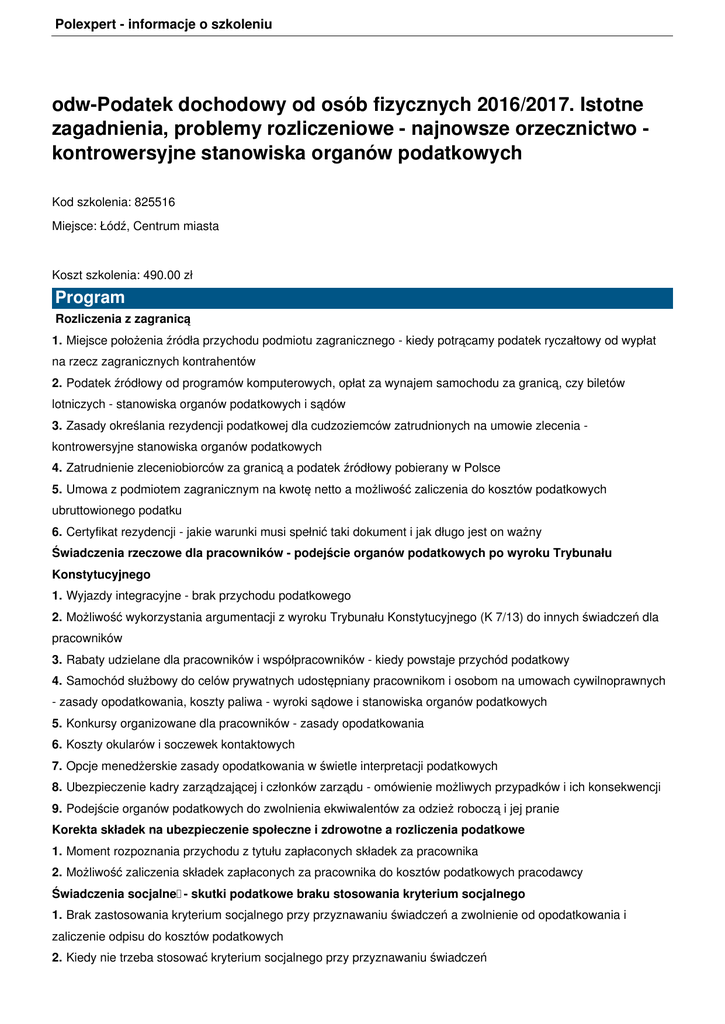 Polexpert - informacje o szkoleniu

odw-Podatek dochodowy od osób fizycznych 2016/2017. Istotne zagadnienia, problemy rozliczeniowe - najnowsze orzecznictwo - kontrowersyjne stanowiska organów podatkowych

Kod szkolenia: 825516

Miejsce: Łódź, Centrum miasta

Koszt szkolenia: 490.00 zł

Program

Rozliczenia z zagranicą

1. Miejsce położenia źródła przychodu podmiotu zagranicznego - kiedy potrącamy podatek ryczałtowy od wypłat na rzecz zagranicznych kontrahentów

2. Podatek źródłowy od programów komputerowych, opłat za wynajem samochodu za granicą, czy biletów lotniczych - stanowiska organów podatkowych i sądów

3. Zasady określania rezydencji podatkowej dla cudzoziemców zatrudnionych na umowie zlecenia - kontrowersyjne stanowiska organów podatkowych

4. Zatrudnienie zleceniobiorców za granicą a podatek źródłowy pobierany w Polsce

5. Umowa z podmiotem zagranicznym na kwotę netto a możliwość zaliczenia do kosztów podatkowych ubruttowionego podatku

6. Certyfikat rezydencji - jakie warunki musi spełnić taki dokument i jak długo jest on ważny

Świadczenia rzeczowe dla pracowników - podejście organów podatkowych po wyroku Trybunału Konstytucyjnego

1. Wyjazdy integracyjne - brak przychodu podatkowego

2. Możliwość wykorzystania argumentacji z wyroku Trybunału Konstytucyjnego (K 7/13) do innych świadczeń dla pracowników

3. Rabaty udzielane dla pracowników i współpracowników - kiedy powstaje przychód podatkowy

4. Samochód służbowy do celów prywatnych udostępniany pracownikom i osobom na umowach cywilnoprawnych - zasady opodatkowania, koszty paliwa - wyroki sądowe i stanowiska organów podatkowych

5. Konkursy organizowane dla pracowników - zasady opodatkowania

6. Koszty okularów i soczewek kontaktowych

7. Opcje menedżerskie zasady opodatkowania w świetle interpretacji podatkowych

8. Ubezpieczenie kadry zarządzającej i członków zarządu - omówienie możliwych przypadków i ich konsekwencji

9. Podejście organów podatkowych do zwolnienia ekwiwalentów za odzież roboczą i jej pranie

Korekta składek na ubezpieczenie społeczne i zdrowotne a rozliczenia podatkowe

1. Moment rozpoznania przychodu z tytułu zapłaconych składek za pracownika

2. Możliwość zaliczenia składek zapłaconych za pracownika do kosztów podatkowych pracodawcy

Świadczenia socjalne - skutki podatkowe braku stosowania kryterium socjalnego

1. Brak zastosowania kryterium socjalnego przy przyznawaniu świadczeń a zwolnienie od opodatkowania i zaliczenie odpisu do kosztów podatkowych

2. Kiedy nie trzeba stosować kryterium socjalnego przy przyznawaniu świadczeń